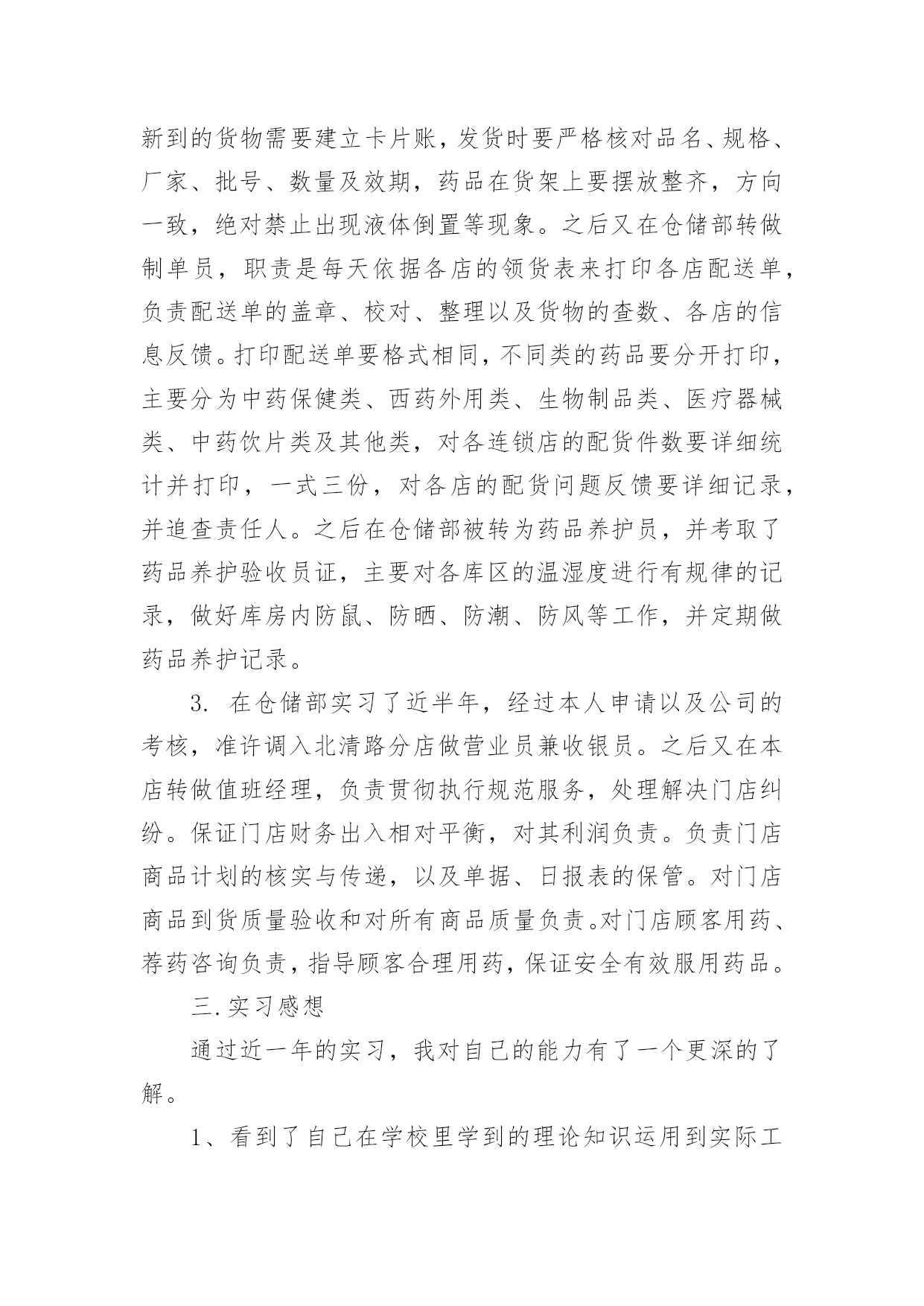 新到的货物需要建立卡片账，发货时要严格核对品名、规格、厂家、批号、数量及效期，药品在货架上要摆放整齐，方向一致，绝对禁止出现液体倒置等现象。之后又在仓储部转做制单员，职责是每天依据各店的领货表来打印各店配送单，负责配送单的盖章、校对、整理以及货物的查数、各店的信息反馈。打印配送单要格式相同，不同类的药品要分开打印，主要分为中药保健类、西药外用类、生物制品类、医疗器械类、中药饮片类及其他类，对各连锁店的配货件数要详细统计并打印，一式三份，对各店的配货问题反馈要详细记录，并追查责任人。之后在仓储部被转为药品养护员，并考取了药品养护验收员证，主要对各库区的温湿度进行有规律的记录，做好库房内防鼠、防晒、防潮、防风等工作，并定期做药品养护记录。

3. 在仓储部实习了近半年，经过本人申请以及公司的考核，准许调入北清路分店做营业员兼收银员。之后又在本店转做值班经理，负责贯彻执行规范服务，处理解决门店纠纷。保证门店财务出入相对平衡，对其利润负责。负责门店商品计划的核实与传递，以及单据、日报表的保管。对门店商品到货质量验收和对所有商品质量负责。对门店顾客用药、荐药咨询负责，指导顾客合理用药，保证安全有效服用药品。

三.实习感想

通过近一年的实习，我对自己的能力有了一个更深的了解。

1、看到了自己在学校里学到的理论知识运用到实际工